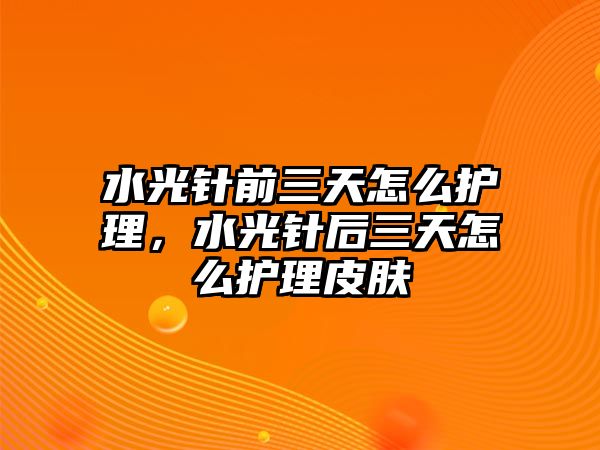 水光针前三天怎么护理，水光针后三天怎么护理皮肤